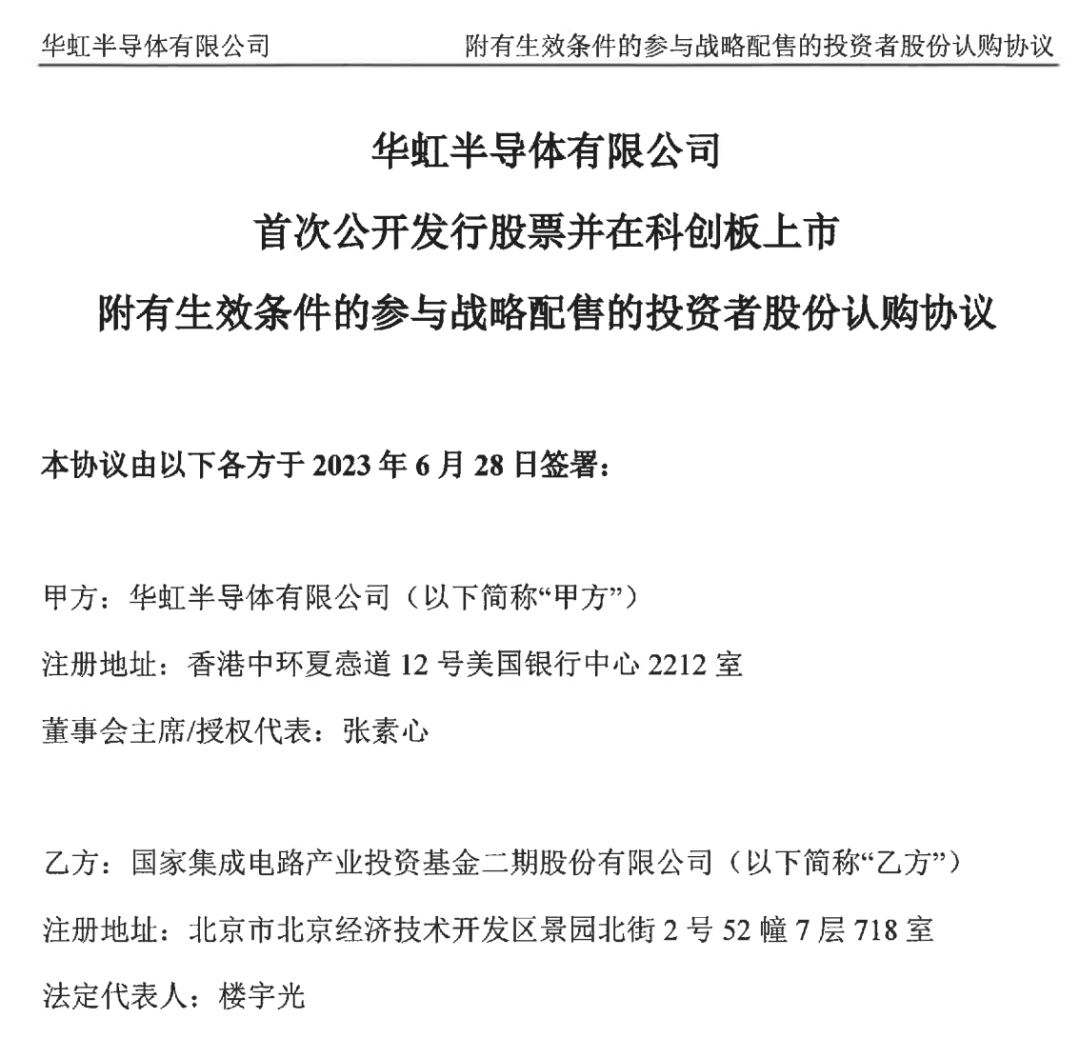 华虹半导体有限公司　　附有生效条件的参与战略配售的投资者股份认购协议

华虹半导体有限公司
首次公开发行股票并在科创板上市
附有生效条件的参与战略配售的投资者股份认购协议

本协议由以下各方于 2023 年 6 月 28 日签署：

甲方：华虹半导体有限公司（以下简称“甲方”）

注册地址：香港中环夏悫道 12 号美国银行中心 2212 室

董事会主席/授权代表：张素心

乙方：国家集成电路产业投资基金二期股份有限公司（以下简称“乙方”）

注册地址：北京市北京经济技术开发区景园北街 2 号 52 幢 7 层 718 室

法定代表人：楼宇光